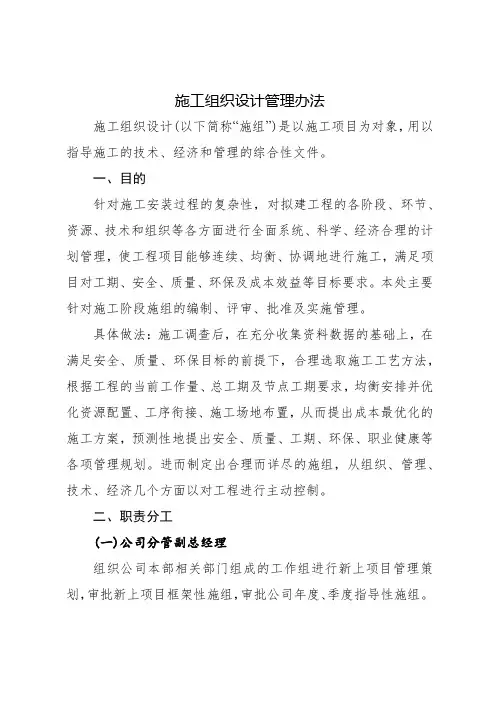 施工组织设计管理办法

施工组织设计(以下简称“施组”)是以施工项目为对象，用以指导施工的技术、经济和管理的综合性文件。

一、目的

针对施工安装过程的复杂性，对拟建工程的各阶段、环节、资源、技术和组织等各方面进行全面系统、科学、经济合理的计划管理，使工程项目能够连续、均衡、协调地进行施工，满足项目对工期、安全、质量、环保及成本效益等目标要求。本处主要针对施工阶段施组的编制、评审、批准及实施管理。

具体做法：施工调查后，在充分收集资料数据的基础上，在满足安全、质量、环保目标的前提下，合理选取施工工艺方法，根据工程的当前工作量、总工期及节点工期要求，均衡安排并优化资源配置、工序衔接、施工场地布置，从而提出成本最优化的施工方案，预测性地提出安全、质量、工期、环保、职业健康等各项管理规划。进而制定出合理而详尽的施组，从组织、管理、技术、经济几个方面以对工程进行主动控制。

二、职责分工

(一)公司分管副总经理

组织公司本部相关部门组成的工作组进行新上项目管理策划，审批新上项目框架性施组，审批公司年度、季度指导性施组。